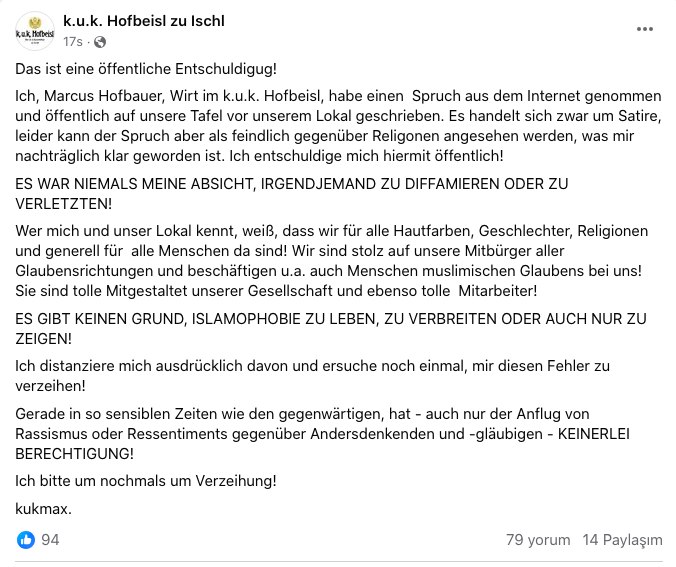 k.u.k. Hofbeisl

k.u.k. Hofbeisl zu Ischl
17s ·

Das ist eine öffentliche Entschuldigug!

Ich, Marcus Hofbauer, Wirt im k.u.k. Hofbeisl, habe einen Spruch aus dem Internet genommen und öffentlich auf unsere Tafel vor unserem Lokal geschrieben. Es handelt sich zwar um Satire, leider kann der Spruch aber als feindlich gegenüber Religonen angesehen werden, was mir nachträglich klar geworden ist. Ich entschuldige mich hiermit öffentlich!

ES WAR NIEMALS MEINE ABSICHT, IRGENDJEMAND ZU DIFFAMIEREN ODER ZU VERLETZTEN!

Wer mich und unser Lokal kennt, weiß, dass wir für alle Hautfarben, Geschlechter, Religionen und generell für alle Menschen da sind! Wir sind stolz auf unsere Mitbürger aller Glaubensrichtungen und beschäftigen u.a. auch Menschen muslimischen Glaubens bei uns! Sie sind tolle Mitgestaltet unserer Gesellschaft und ebenso tolle Mitarbeiter!

ES GIBT KEINEN GRUND, ISLAMOPHOBIE ZU LEBEN, ZU VERBREITEN ODER AUCH NUR ZU ZEIGEN!

Ich distanziere mich ausdrücklich davon und ersuche noch einmal, mir diesen Fehler zu verzeihen!

Gerade in so sensiblen Zeiten wie den gegenwärtigen, hat - auch nur der Anflug von Rassismus oder Ressentiments gegenüber Andersdenkenden und -gläubigen - KEINERLEI BERECHTIGUNG!

Ich bitte um nochmals um Verzeihung!

kukmax.

94

79 yorum 14 Paylaşım